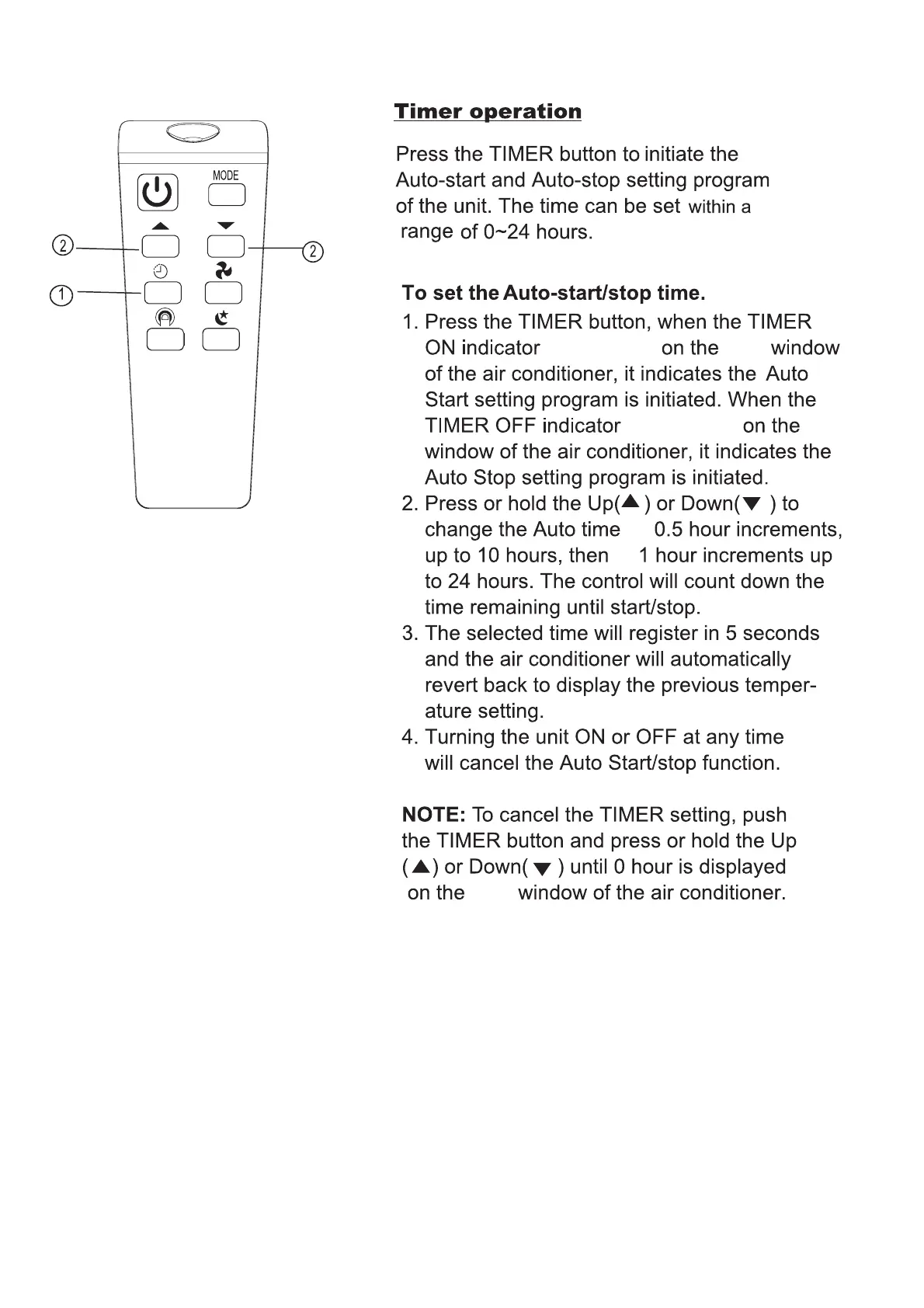 MODE

2

2

1

Timer operation

Press the TIMER button to initiate the Auto-start and Auto-stop setting program of the unit. The time can be set within a range of 0~24 hours.

To set the Auto-start/stop time.

1. Press the TIMER button, when the TIMER ON indicator on the window of the air conditioner, it indicates the Auto Start setting program is initiated. When the TIMER OFF indicator on the window of the air conditioner, it indicates the Auto Stop setting program is initiated.
2. Press or hold the Up(▲) or Down(▼) to change the Auto time 0.5 hour increments, up to 10 hours, then 1 hour increments up to 24 hours. The control will count down the time remaining until start/stop.
3. The selected time will register in 5 seconds and the air conditioner will automatically revert back to display the previous temperature setting.
4. Turning the unit ON or OFF at any time will cancel the Auto Start/stop function.

NOTE: To cancel the TIMER setting, push the TIMER button and press or hold the Up (▲) or Down(▼) until 0 hour is displayed on the window of the air conditioner.